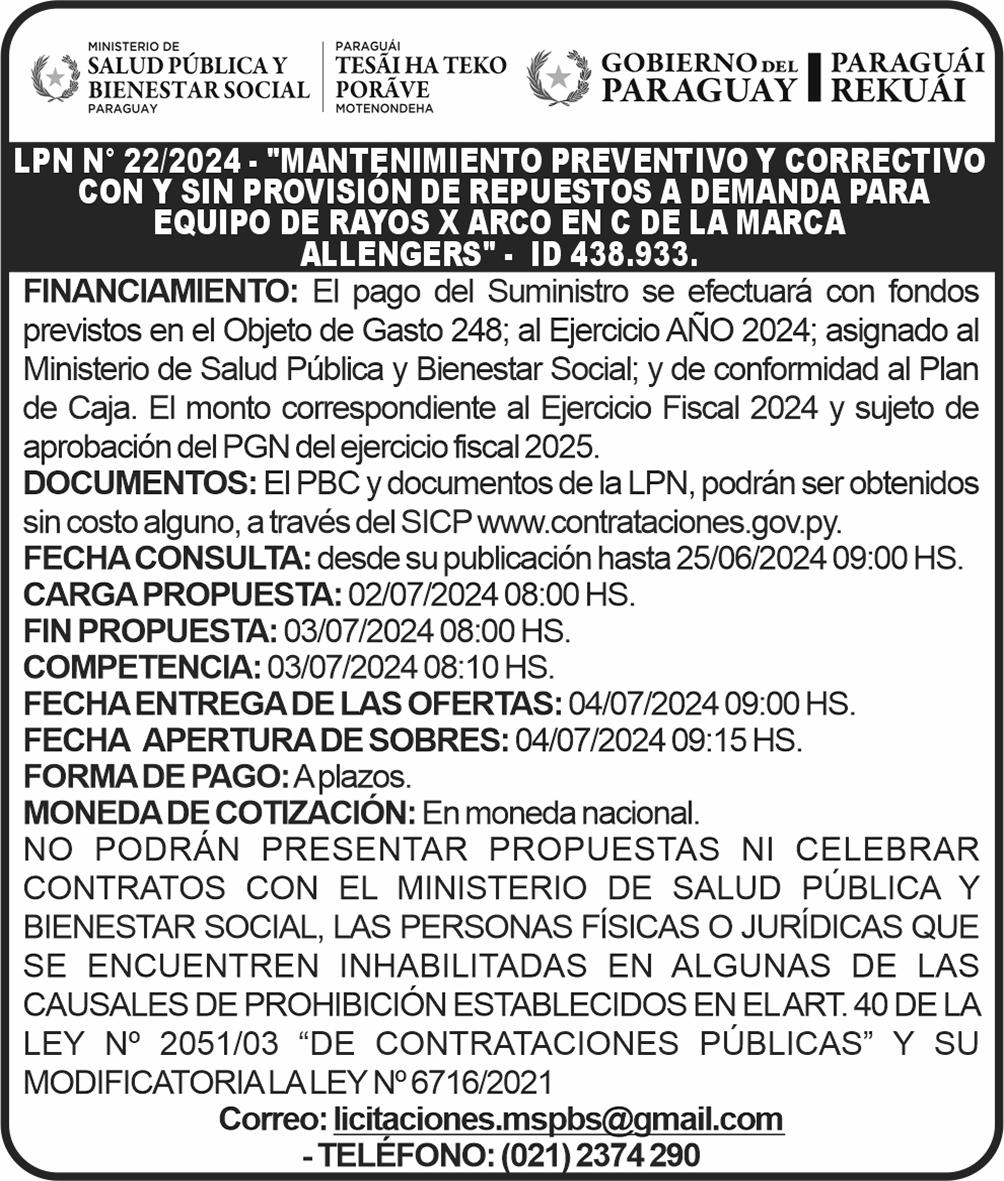 MINISTERIO DE
SALUD PÚBLICA Y BIENESTAR SOCIAL
PARAGUAY

PARAGUÁI
TESÃI HA TEKO PORÃVE
MOTENONDEHA

GOBIERNO DEL PARAGUAY
PARAGUÁI REKUÁI

LPN N° 22/2024 - "MANTENIMIENTO PREVENTIVO Y CORRECTIVO CON Y SIN PROVISIÓN DE REPUESTOS A DEMANDA PARA EQUIPO DE RAYOS X ARCO EN C DE LA MARCA ALLENGERS" - ID 438.933.

FINANCIAMIENTO: El pago del Suministro se efectuará con fondos previstos en el Objeto de Gasto 248; al Ejercicio AÑO 2024; asignado al Ministerio de Salud Pública y Bienestar Social; y de conformidad al Plan de Caja. El monto correspondiente al Ejercicio Fiscal 2024 y sujeto de aprobación del PGN del ejercicio fiscal 2025.
DOCUMENTOS: El PBC y documentos de la LPN, podrán ser obtenidos sin costo alguno, a través del SICP www.contrataciones.gov.py.
FECHA CONSULTA: desde su publicación hasta 25/06/2024 09:00 HS.
CARGA PROPUESTA: 02/07/2024 08:00 HS.
FIN PROPUESTA: 03/07/2024 08:00 HS.
COMPETENCIA: 03/07/2024 08:10 HS.
FECHA ENTREGA DE LAS OFERTAS: 04/07/2024 09:00 HS.
FECHA APERTURA DE SOBRES: 04/07/2024 09:15 HS.
FORMA DE PAGO: A plazos.
MONEDA DE COTIZACIÓN: En moneda nacional.
NO PODRÁN PRESENTAR PROPUESTAS NI CELEBRAR CONTRATOS CON EL MINISTERIO DE SALUD PÚBLICA Y BIENESTAR SOCIAL, LAS PERSONAS FÍSICAS O JURÍDICAS QUE SE ENCUENTREN INHABILITADAS EN ALGUNAS DE LAS CAUSALES DE PROHIBICIÓN ESTABLECIDOS EN EL ART. 40 DE LA LEY Nº 2051/03 “DE CONTRATACIONES PÚBLICAS” Y SU MODIFICATORIA LA LEY Nº 6716/2021
Correo: licitaciones.mspbs@gmail.com
- TELÉFONO: (021) 2374 290